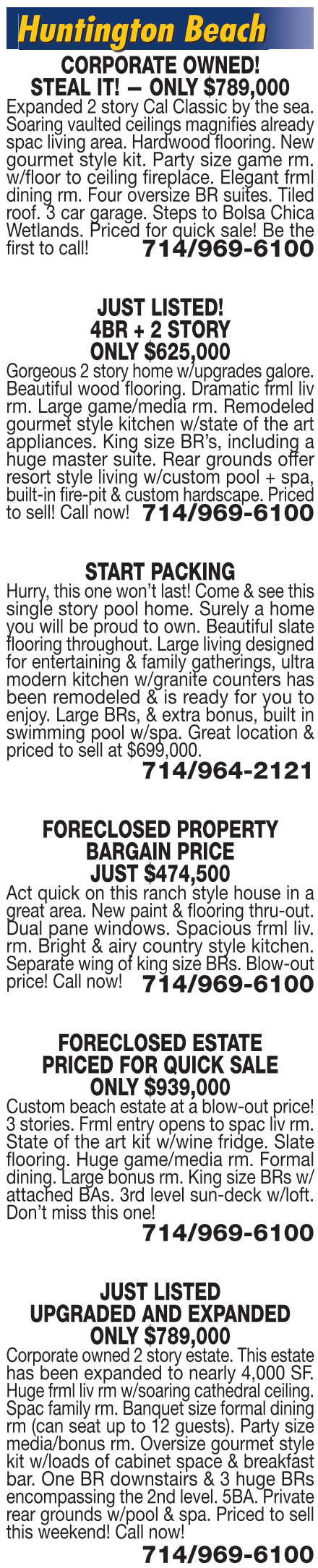 Huntington Beach

CORPORATE OWNED!
STEAL IT! — ONLY $789,000

Expanded 2 story Cal Classic by the sea. Soaring vaulted ceilings magnifies already spac living area. Hardwood flooring. New gourmet style kit. Party size game rm. w/floor to ceiling fireplace. Elegant frml dining rm. Four oversize BR suites. Tiled roof. 3 car garage. Steps to Bolsa Chica Wetlands. Priced for quick sale! Be the first to call! 714/969-6100

JUST LISTED!
4BR + 2 STORY
ONLY $625,000

Gorgeous 2 story home w/upgrades galore. Beautiful wood flooring. Dramatic frml liv rm. Large game/media rm. Remodeled gourmet style kitchen w/state of the art appliances. King size BR's, including a huge master suite. Rear grounds offer resort style living w/custom pool + spa, built-in fire-pit & custom hardscape. Priced to sell! Call now! 714/969-6100

START PACKING

Hurry, this one won't last! Come & see this single story pool home. Surely a home you will be proud to own. Beautiful slate flooring throughout. Large living designed for entertaining & family gatherings, ultra modern kitchen w/granite counters has been remodeled & is ready for you to enjoy. Large BRs, & extra bonus, built in swimming pool w/spa. Great location & priced to sell at $699,000.

714/964-2121

FORECLOSED PROPERTY
BARGAIN PRICE
JUST $474,500

Act quick on this ranch style house in a great area. New paint & flooring thru-out. Dual pane windows. Spacious frml liv. rm. Bright & airy country style kitchen. Separate wing of king size BRs. Blow-out price! Call now! 714/969-6100

FORECLOSED ESTATE
PRICED FOR QUICK SALE
ONLY $939,000

Custom beach estate at a blow-out price! 3 stories. Frml entry opens to spac liv rm. State of the art kit w/wine fridge. Slate flooring. Huge game/media rm. Formal dining. Large bonus rm. King size BRs w/ attached BAs. 3rd level sun-deck w/loft. Don't miss this one!

714/969-6100

JUST LISTED
UPGRADED AND EXPANDED
ONLY $789,000

Corporate owned 2 story estate. This estate has been expanded to nearly 4,000 SF. Huge frml liv rm w/soaring cathedral ceiling. Spac family rm. Banquet size formal dining rm (can seat up to 12 guests). Party size media/bonus rm. Oversize gourmet style kit w/loads of cabinet space & breakfast bar. One BR downstairs & 3 huge BRs encompassing the 2nd level. 5BA. Private rear grounds w/pool & spa. Priced to sell this weekend! Call now!

714/969-6100